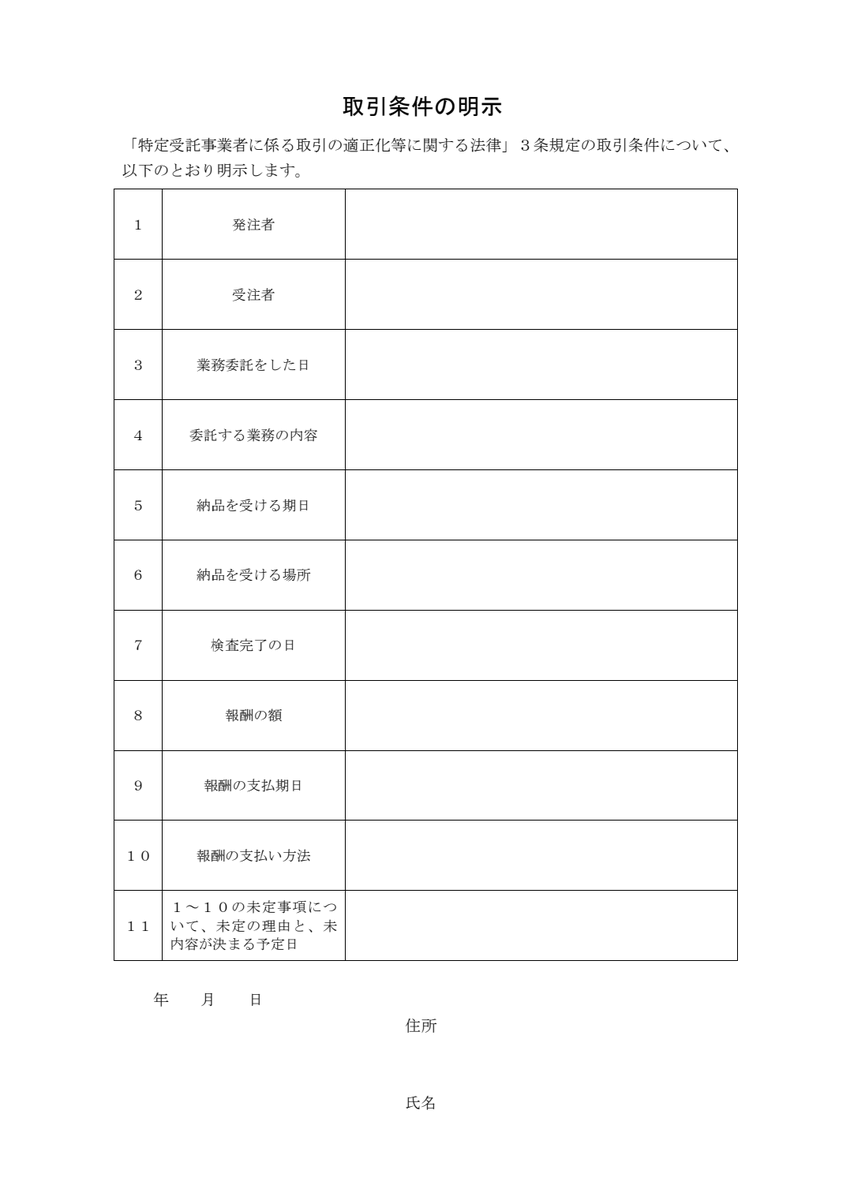 取引条件の明示

「特定受託事業者に係る取引の適正化等に関する法律」３条規定の取引条件について、以下のとおり明示します。

| | | |
|---|---|---|
| 1 | 発注者 | |
| 2 | 受注者 | |
| 3 | 業務委託をした日 | |
| 4 | 委託する業務の内容 | |
| 5 | 納品を受ける期日 | |
| 6 | 納品を受ける場所 | |
| 7 | 検査完了の日 | |
| 8 | 報酬の額 | |
| 9 | 報酬の支払期日 | |
| １０ | 報酬の支払い方法 | |
| １１ | １～１０の未定事項について、未定の理由と、未内容が決まる予定日 | |

年　　月　　日

住所

氏名